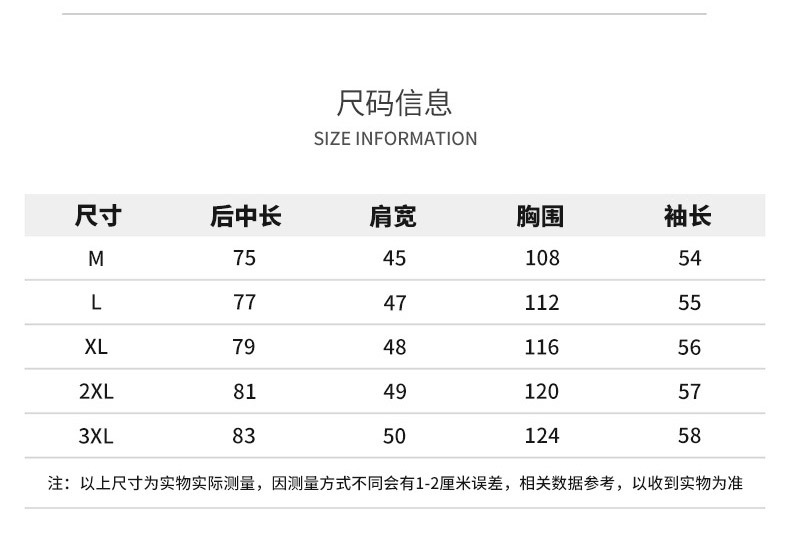 尺码信息
SIZE INFORMATION

| 尺寸 | 后中长 | 肩宽 | 胸围 | 袖长 |
|---|---|---|---|---|
| M | 75 | 45 | 108 | 54 |
| L | 77 | 47 | 112 | 55 |
| XL | 79 | 48 | 116 | 56 |
| 2XL | 81 | 49 | 120 | 57 |
| 3XL | 83 | 50 | 124 | 58 |

注：以上尺寸为实物实际测量，因测量方式不同会有1-2厘米误差，相关数据参考，以收到实物为准